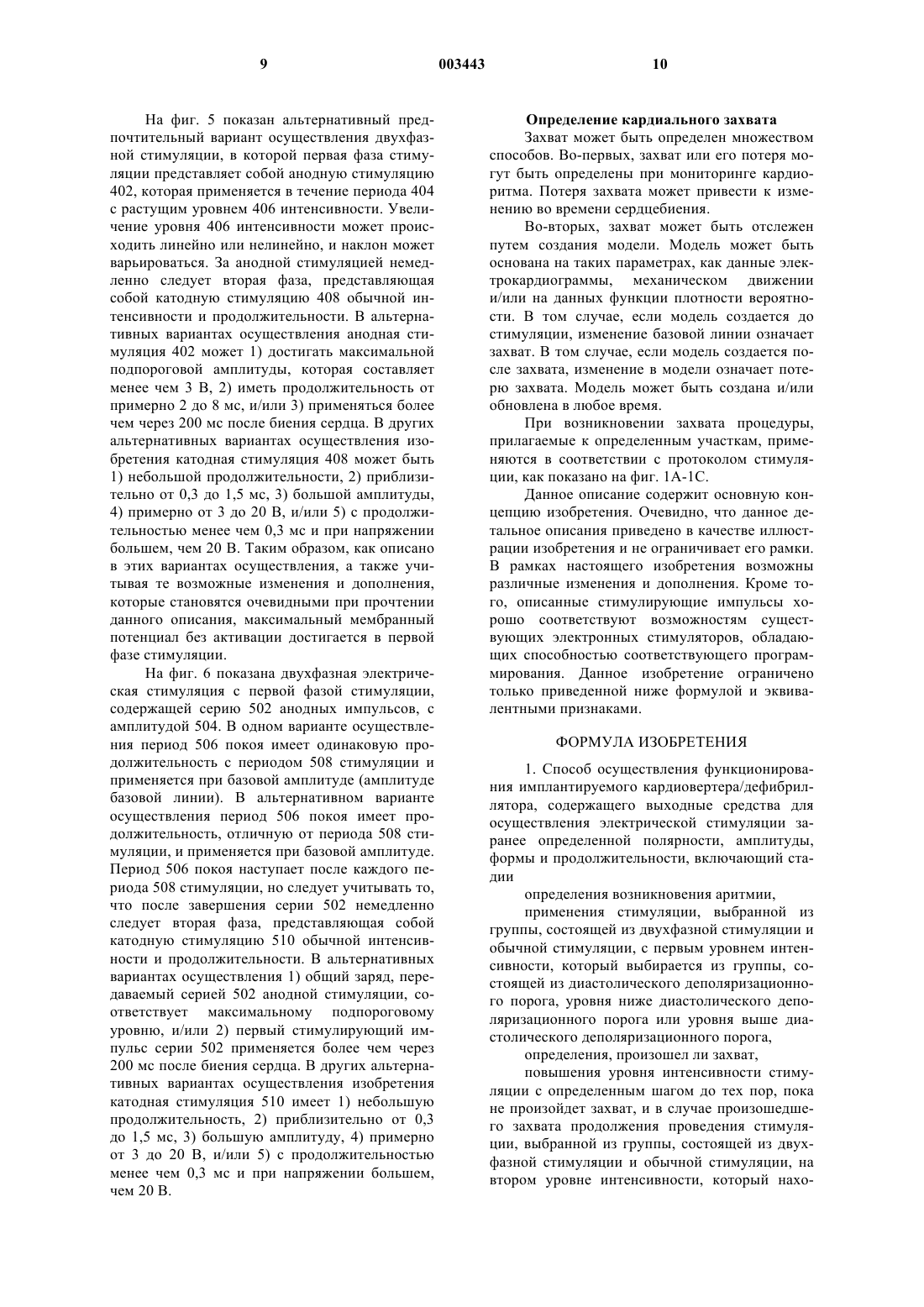 9 003443 10

На фиг. 5 показан альтернативный предпочтительный вариант осуществления двухфазной стимуляции, в которой первая фаза стимуляции представляет собой анодную стимуляцию 402, которая применяется в течение периода 404 с растущим уровнем 406 интенсивности. Увеличение уровня 406 интенсивности может происходить линейно или нелинейно, и наклон может варьироваться. За анодной стимуляцией немедленно следует вторая фаза, представляющая собой катодную стимуляцию 408 обычной интенсивности и продолжительности. В альтернативных вариантах осуществления анодная стимуляция 402 может 1) достигать максимальной подпороговой амплитуды, которая составляет менее чем 3 В, 2) иметь продолжительность от примерно 2 до 8 мс, и/или 3) применяться более чем через 200 мс после биения сердца. В других альтернативных вариантах осуществления изобретения катодная стимуляция 408 может быть 1) небольшой продолжительности, 2) приблизительно от 0,3 до 1,5 мс, 3) большой амплитуды, 4) примерно от 3 до 20 В, и/или 5) с продолжительностью менее чем 0,3 мс и при напряжении большем, чем 20 В. Таким образом, как описано в этих вариантах осуществления, а также учитывая те возможные изменения и дополнения, которые становятся очевидными при прочтении данного описания, максимальный мембранный потенциал без активации достигается в первой фазе стимуляции.

На фиг. 6 показана двухфазная электрическая стимуляция с первой фазой стимуляции, содержащей серию 502 анодных импульсов, с амплитудой 504. В одном варианте осуществления период 506 покоя имеет одинаковую продолжительность с периодом 508 стимуляции и применяется при базовой амплитуде (амплитуде базовой линии). В альтернативном варианте осуществления период 506 покоя имеет продолжительность, отличную от периода 508 стимуляции, и применяется при базовой амплитуде. Период 506 покоя наступает после каждого периода 508 стимуляции, но следует учитывать то, что после завершения серии 502 немедленно следует вторая фаза, представляющая собой катодную стимуляцию 510 обычной интенсивности и продолжительности. В альтернативных вариантах осуществления 1) общий заряд, передаваемый серией 502 анодной стимуляции, соответствует максимальному подпороговому уровню, и/или 2) первый стимулирующий импульс серии 502 применяется более чем через 200 мс после биения сердца. В других альтернативных вариантах осуществления изобретения катодная стимуляция 510 имеет 1) небольшую продолжительность, 2) приблизительно от 0,3 до 1,5 мс, 3) большую амплитуду, 4) примерно от 3 до 20 В, и/или 5) с продолжительностью менее чем 0,3 мс и при напряжении большем, чем 20 В.

Определение кардиального захвата

Захват может быть определен множеством способов. Во-первых, захват или его потеря могут быть определены при мониторинге кардиоритма. Потеря захвата может привести к изменению во времени сердцебиения.

Во-вторых, захват может быть отслежен путем создания модели. Модель может быть основана на таких параметрах, как данные электрокардиограммы, механическом движении и/или на данных функции плотности вероятности. В том случае, если модель создается до стимуляции, изменение базовой линии означает захват. В том случае, если модель создается после захвата, изменение в модели означает потерю захвата. Модель может быть создана и/или обновлена в любое время.

При возникновении захвата процедуры, прилагаемые к определенным участкам, применяются в соответствии с протоколом стимуляции, как показано на фиг. 1А-1С.

Данное описание содержит основную концепцию изобретения. Очевидно, что данное детальное описания приведено в качестве иллюстрации изобретения и не ограничивает его рамки. В рамках настоящего изобретения возможны различные изменения и дополнения. Кроме того, описанные стимулирующие импульсы хорошо соответствуют возможностям существующих электронных стимуляторов, обладающих способностью соответствующего программирования. Данное изобретение ограничено только приведенной ниже формулой и эквивалентными признаками.

ФОРМУЛА ИЗОБРЕТЕНИЯ

1. Способ осуществления функционирования имплантируемого кардиовертера/дефибриллятора, содержащего выходные средства для осуществления электрической стимуляции заранее определенной полярности, амплитуды, формы и продолжительности, включающий стадии

определения возникновения аритмии,

применения стимуляции, выбранной из группы, состоящей из двухфазной стимуляции и обычной стимуляции, с первым уровнем интенсивности, который выбирается из группы, состоящей из диастолического деполяризационного порога, уровня ниже диастолического деполяризационного порога или уровня выше диастолического деполяризационного порога,

определения, произошел ли захват,

повышения уровня интенсивности стимуляции с определенным шагом до тех пор, пока не произойдет захват, и в случае произошедшего захвата продолжения проведения стимуляции, выбранной из группы, состоящей из двухфазной стимуляции и обычной стимуляции, на втором уровне интенсивности, который нахо-